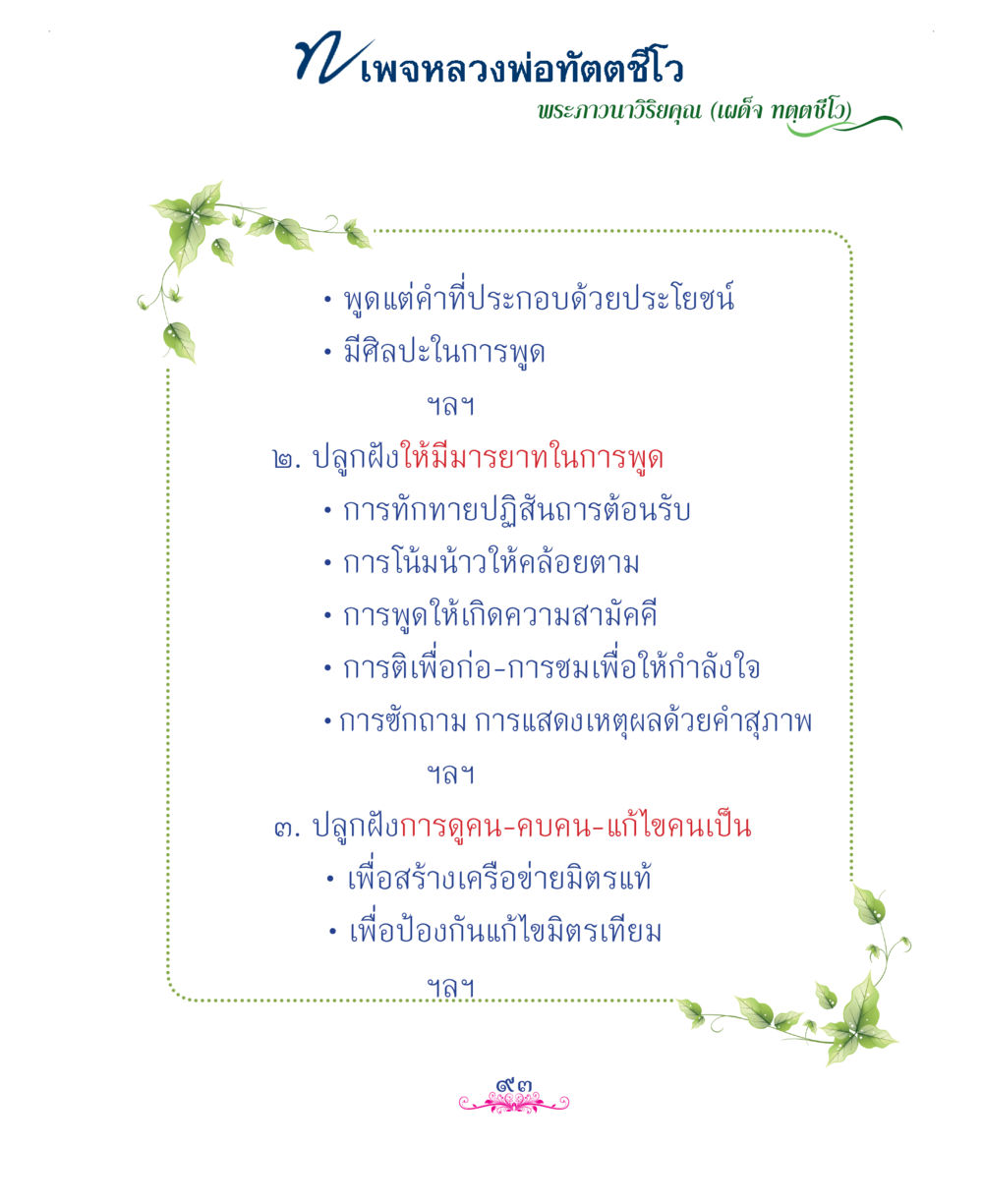 เพจหลวงพ่อทัตตชีโว

พระภาวนาวิริยคุณ (เผด็จ ทตฺตชีโว)

• พูดแต่คำที่ประกอบด้วยประโยชน์
• มีศิลปะในการพูด
ฯลฯ

๒. ปลูกฝังให้มีมารยาทในการพูด
• การทักทายปฏิสันถารต้อนรับ
• การโน้มน้าวให้คล้อยตาม
• การพูดให้เกิดความสามัคคี
• การติเพื่อก่อ-การชมเพื่อให้กำลังใจ
• การซักถาม การแสดงเหตุผลด้วยคำสุภาพ
ฯลฯ

๓. ปลูกฝังการดูคน-คบคน-แก้ไขคนเป็น
• เพื่อสร้างเครือข่ายมิตรแท้
• เพื่อป้องกันแก้ไขมิตรเทียม
ฯลฯ

๙๓